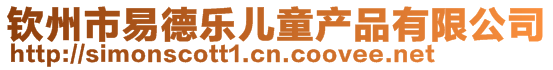 钦州市易德乐儿童产品有限公司
http://simonscott1.cn.coovee.net